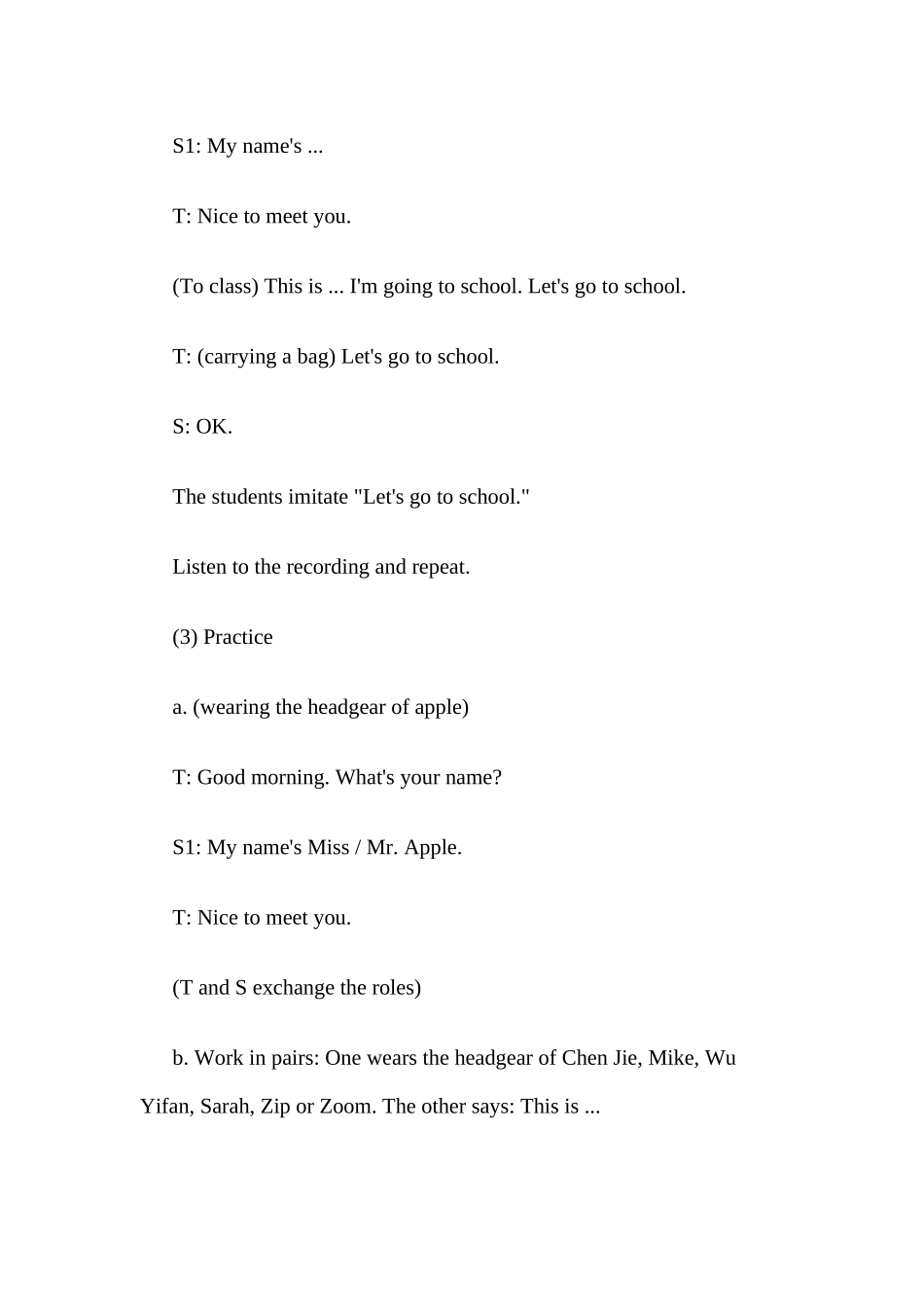 S1: My name's ...

T: Nice to meet you.

(To class) This is ... I'm going to school. Let's go to school.

T: (carrying a bag) Let's go to school.

S: OK.

The students imitate "Let's go to school."

Listen to the recording and repeat.

(3) Practice

a. (wearing the headgear of apple)

T: Good morning. What's your name?

S1: My name's Miss / Mr. Apple.

T: Nice to meet you.

(T and S exchange the roles)

b. Work in pairs: One wears the headgear of Chen Jie, Mike, Wu Yifan, Sarah, Zip or Zoom. The other says: This is ...